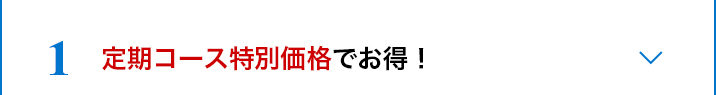 1 定期コース特別価格でお得！